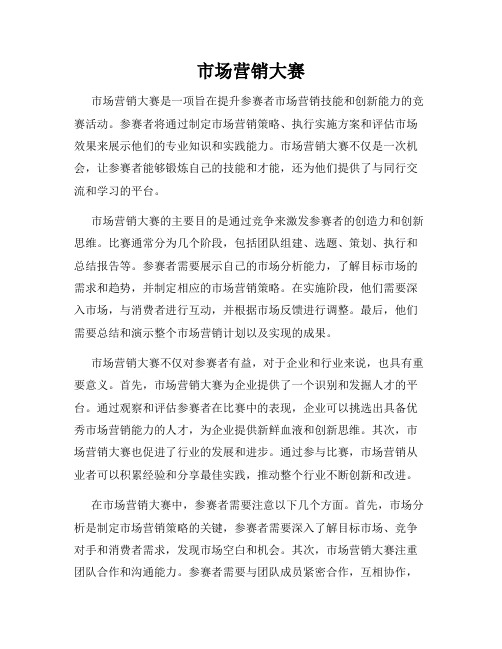 市场营销大赛

市场营销大赛是一项旨在提升参赛者市场营销技能和创新能力的竞赛活动。参赛者将通过制定市场营销策略、执行实施方案和评估市场效果来展示他们的专业知识和实践能力。市场营销大赛不仅是一次机会，让参赛者能够锻炼自己的技能和才能，还为他们提供了与同行交流和学习的平台。

市场营销大赛的主要目的是通过竞争来激发参赛者的创造力和创新思维。比赛通常分为几个阶段，包括团队组建、选题、策划、执行和总结报告等。参赛者需要展示自己的市场分析能力，了解目标市场的需求和趋势，并制定相应的市场营销策略。在实施阶段，他们需要深入市场，与消费者进行互动，并根据市场反馈进行调整。最后，他们需要总结和演示整个市场营销计划以及实现的成果。

市场营销大赛不仅对参赛者有益，对于企业和行业来说，也具有重要意义。首先，市场营销大赛为企业提供了一个识别和发掘人才的平台。通过观察和评估参赛者在比赛中的表现，企业可以挑选出具备优秀市场营销能力的人才，为企业提供新鲜血液和创新思维。其次，市场营销大赛也促进了行业的发展和进步。通过参与比赛，市场营销从业者可以积累经验和分享最佳实践，推动整个行业不断创新和改进。

在市场营销大赛中，参赛者需要注意以下几个方面。首先，市场分析是制定市场营销策略的关键，参赛者需要深入了解目标市场、竞争对手和消费者需求，发现市场空白和机会。其次，市场营销大赛注重团队合作和沟通能力。参赛者需要与团队成员紧密合作，互相协作，